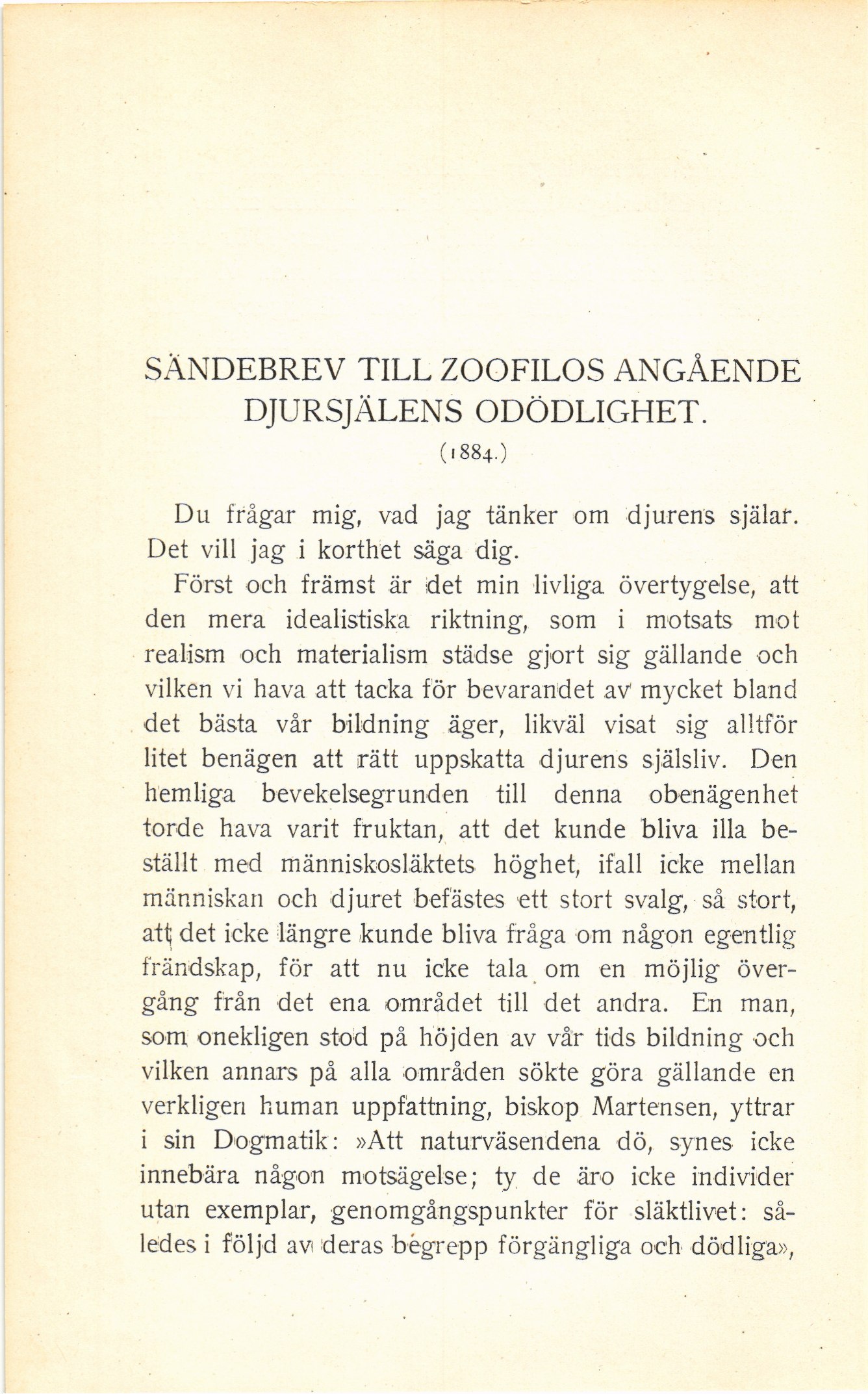 SÄNDEBREV TILL ZOOFILOS ANGÅENDE DJURSJÄLENS ODÖDLIGHET.

(1884.)

Du frågar mig, vad jag tänker om djurens själar. Det vill jag i korthet säga dig.

Först och främst är det min livliga övertygelse, att den mera idealistiska riktning, som i motsats mot realism och materialism städse gjort sig gällande och vilken vi hava att tacka för bevarandet av mycket bland det bästa vår bildning äger, likväl visat sig alltför litet benägen att rätt uppskatta djurens själsliv. Den hemliga bevekelsegrunden till denna obenägenhet torde hava varit fruktan, att det kunde bliva illa beställt med människosläktets höghet, ifall icke mellan människan och djuret befästes ett stort svalg, så stort, att det icke längre kunde bliva fråga om någon egentlig frändskap, för att nu icke tala om en möjlig övergång från det ena området till det andra. En man, som onekligen stod på höjden av vår tids bildning och vilken annars på alla områden sökte göra gällande en verkligen human uppfattning, biskop Martensen, yttrar i sin Dogmatik: »Att naturväsendena dö, synes icke innebära någon motsägelse; ty de äro icke individer utan exemplar, genomgångspunkter för släktlivet: således i följd av deras begrepp förgängliga och dödliga»,